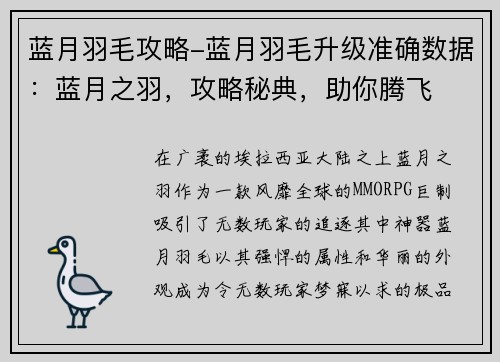 蓝月羽毛攻略-蓝月羽毛升级准确数据：蓝月之羽，攻略秘典，助你腾飞

在广袤的埃拉西亚大陆之上蓝月之羽作为一款风靡全球的MMORPG巨制吸引了无数玩家的追逐其中神器蓝月羽毛以其强悍的属性和华丽的外观成为令无数玩家梦寐以求的极品